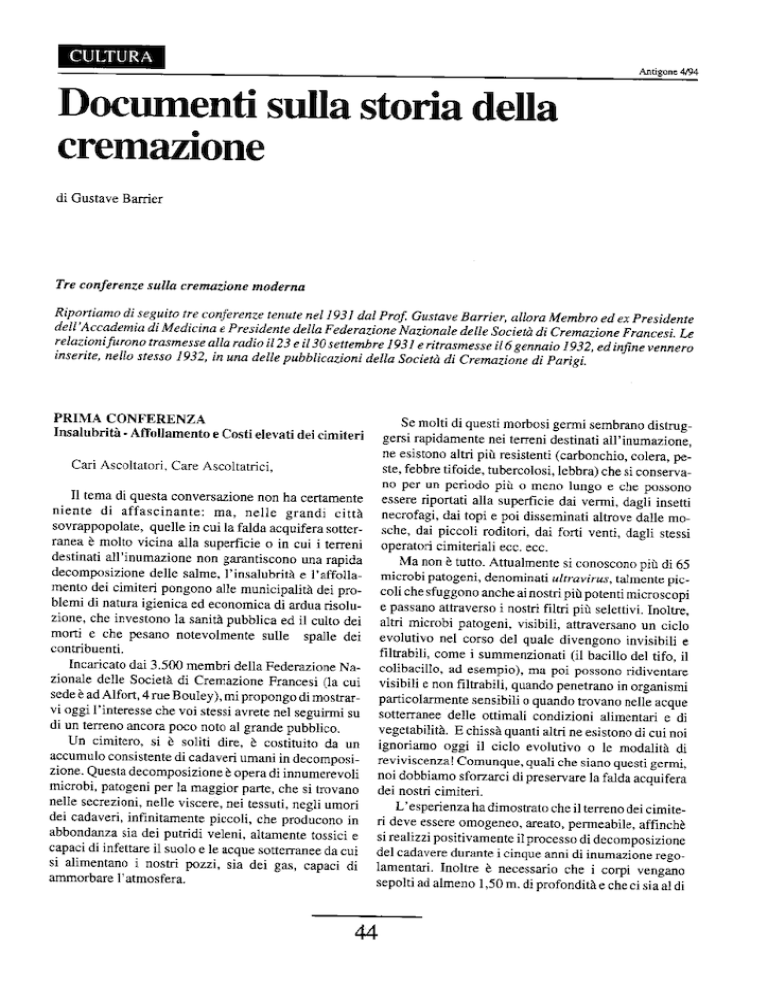 CULTURA

Antigone 4/94

Documenti sulla storia della cremazione

di Gustave Barrier

Tre conferenze sulla cremazione moderna

Riportiamo di seguito tre conferenze tenute nel 1931 dal Prof. Gustave Barrier, allora Membro ed ex Presidente dell'Accademia di Medicina e Presidente della Federazione Nazionale delle Società di Cremazione Francesi. Le relazioni furono trasmesse alla radio il 23 e il 30 settembre 1931 e ritrasmesse il 6 gennaio 1932, ed infine vennero inserite, nello stesso 1932, in una delle pubblicazioni della Società di Cremazione di Parigi.

PRIMA CONFERENZA
Insalubrità - Affollamento e Costi elevati dei cimiteri

Cari Ascoltatori, Care Ascoltatrici,

Il tema di questa conversazione non ha certamente niente di affascinante: ma, nelle grandi città sovrappopolate, quelle in cui la falda acquifera sotterranea è molto vicina alla superficie o in cui i terreni destinati all'inumazione non garantiscono una rapida decomposizione delle salme, l'insalubrità e l'affollamento dei cimiteri pongono alle municipalità dei problemi di natura igienica ed economica di ardua risoluzione, che investono la sanità pubblica ed il culto dei morti e che pesano notevolmente sulle spalle dei contribuenti.

Incaricato dai 3.500 membri della Federazione Nazionale delle Società di Cremazione Francesi (la cui sede è ad Alfort, 4 rue Bouley), mi propongo di mostrarvi oggi l'interesse che voi stessi avrete nel seguirmi su di un terreno ancora poco noto al grande pubblico.

Un cimitero, si è soliti dire, è costituito da un accumulo consistente di cadaveri umani in decomposizione. Questa decomposizione è opera di innumerevoli microbi, patogeni per la maggior parte, che si trovano nelle secrezioni, nelle viscere, nei tessuti, negli umori dei cadaveri, infinitamente piccoli, che producono in abbondanza sia dei putridi veleni, altamente tossici e capaci di infettare il suolo e le acque sotterranee da cui si alimentano i nostri pozzi, sia dei gas, capaci di ammorbare l'atmosfera.

Se molti di questi morbosi germi sembrano distruggersi rapidamente nei terreni destinati all'inumazione, ne esistono altri più resistenti (carbonchio, colera, peste, febbre tifoide, tubercolosi, lebbra) che si conservano per un periodo più o meno lungo e che possono essere riportati alla superficie dai vermi, dagli insetti necrofagi, dai topi e poi disseminati altrove dalle mosche, dai piccoli roditori, dai forti venti, dagli stessi operatori cimiteriali ecc. ecc.

Ma non è tutto. Attualmente si conoscono più di 65 microbi patogeni, denominati ultravirus, talmente piccoli che sfuggono anche ai nostri più potenti microscopi e passano attraverso i nostri filtri più selettivi. Inoltre, altri microbi patogeni, visibili, attraversano un ciclo evolutivo nel corso del quale divengono invisibili e filtrabili, come i summenzionati (il bacillo del tifo, il colibacillo, ad esempio), ma poi possono ridiventare visibili e non filtrabili, quando penetrano in organismi particolarmente sensibili o quando trovano nelle acque sotterranee delle ottimali condizioni alimentari e di vegetabilità. E chissà quanti altri ne esistono di cui noi ignoriamo oggi il ciclo evolutivo o le modalità di reviviscenza! Comunque, quali che siano questi germi, noi dobbiamo sforzarci di preservare la falda acquifera dei nostri cimiteri.

L'esperienza ha dimostrato che il terreno dei cimiteri deve essere omogeneo, areato, permeabile, affinchè si realizzi positivamente il processo di decomposizione del cadavere durante i cinque anni di inumazione regolamentari. Inoltre è necessario che i corpi vengano sepolti ad almeno 1,50 m. di profondità e che ci sia al di

44